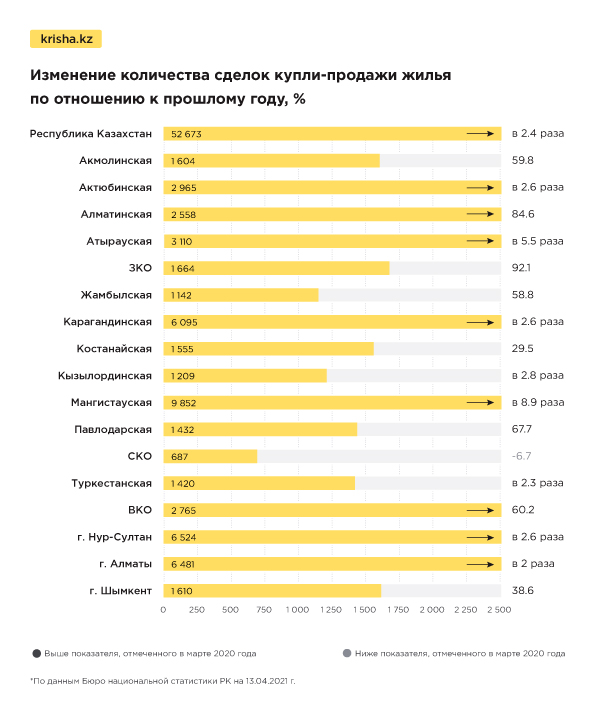 krisha.kz

Изменение количества сделок купли-продажи жилья по отношению к прошлому году, %

| | | |
|---|---|---|
| Республика Казахстан | 52 673 | в 2.4 раза |
| Акмолинская | 1 604 | 59.8 |
| Актюбинская | 2 965 | в 2.6 раза |
| Алматинская | 2 558 | 84.6 |
| Атырауская | 3 110 | в 5.5 раза |
| ЗКО | 1 664 | 92.1 |
| Жамбылская | 1 142 | 58.8 |
| Карагандинская | 6 095 | в 2.6 раза |
| Костанайская | 1 555 | 29.5 |
| Кызылординская | 1 209 | в 2.8 раза |
| Мангистауская | 9 852 | в 8.9 раза |
| Павлодарская | 1 432 | 67.7 |
| СКО | 687 | -6.7 |
| Туркестанская | 1 420 | в 2.3 раза |
| ВКО | 2 765 | 60.2 |
| г. Нур-Султан | 6 524 | в 2.6 раза |
| г. Алматы | 6 481 | в 2 раза |
| г. Шымкент | 1 610 | 38.6 |

0 250 500 750 1 000 1 250 1 500 1 750 2 000 2 250 2 500

Выше показателя, отмеченного в марте 2020 года
Ниже показателя, отмеченного в марте 2020 года

*По данным Бюро национальной статистики РК на 13.04.2021 г.